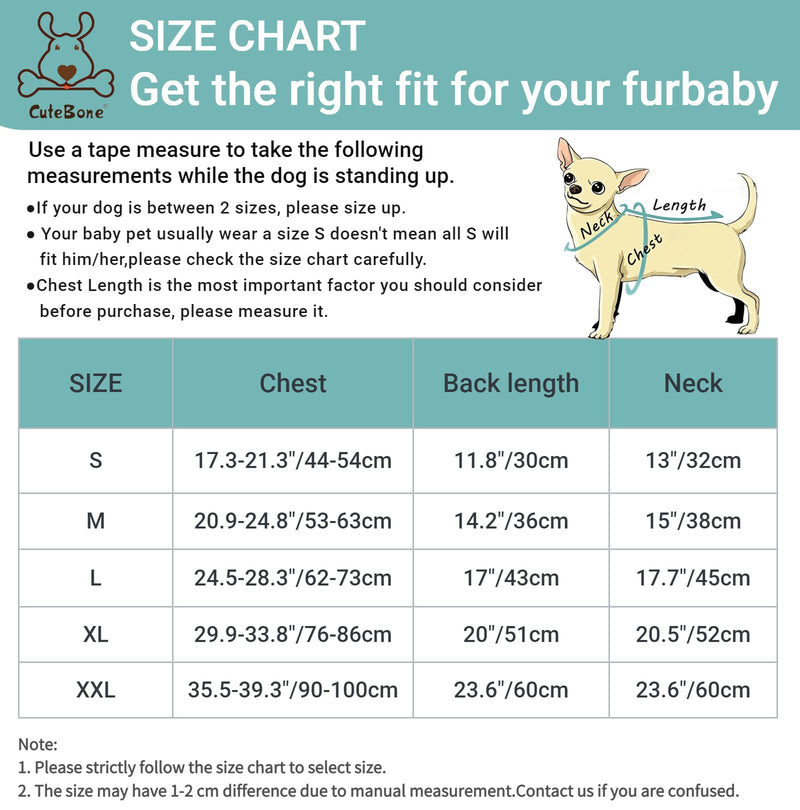 CuteBone

SIZE CHART
Get the right fit for your furbaby

Use a tape measure to take the following measurements while the dog is standing up.

●If your dog is between 2 sizes, please size up.
● Your baby pet usually wear a size S doesn't mean all S will fit him/her,please check the size chart carefully.
●Chest Length is the most important factor you should consider before purchase, please measure it.

Neck
Length
Chest

| SIZE | Chest | Back length | Neck |
|---|---|---|---|
| S | 17.3-21.3"/44-54cm | 11.8"/30cm | 13"/32cm |
| M | 20.9-24.8"/53-63cm | 14.2"/36cm | 15"/38cm |
| L | 24.5-28.3"/62-73cm | 17"/43cm | 17.7"/45cm |
| XL | 29.9-33.8"/76-86cm | 20"/51cm | 20.5"/52cm |
| XXL | 35.5-39.3"/90-100cm | 23.6"/60cm | 23.6"/60cm |

Note:
1. Please strictly follow the size chart to select size.
2. The size may have 1-2 cm difference due to manual measurement.Contact us if you are confused.